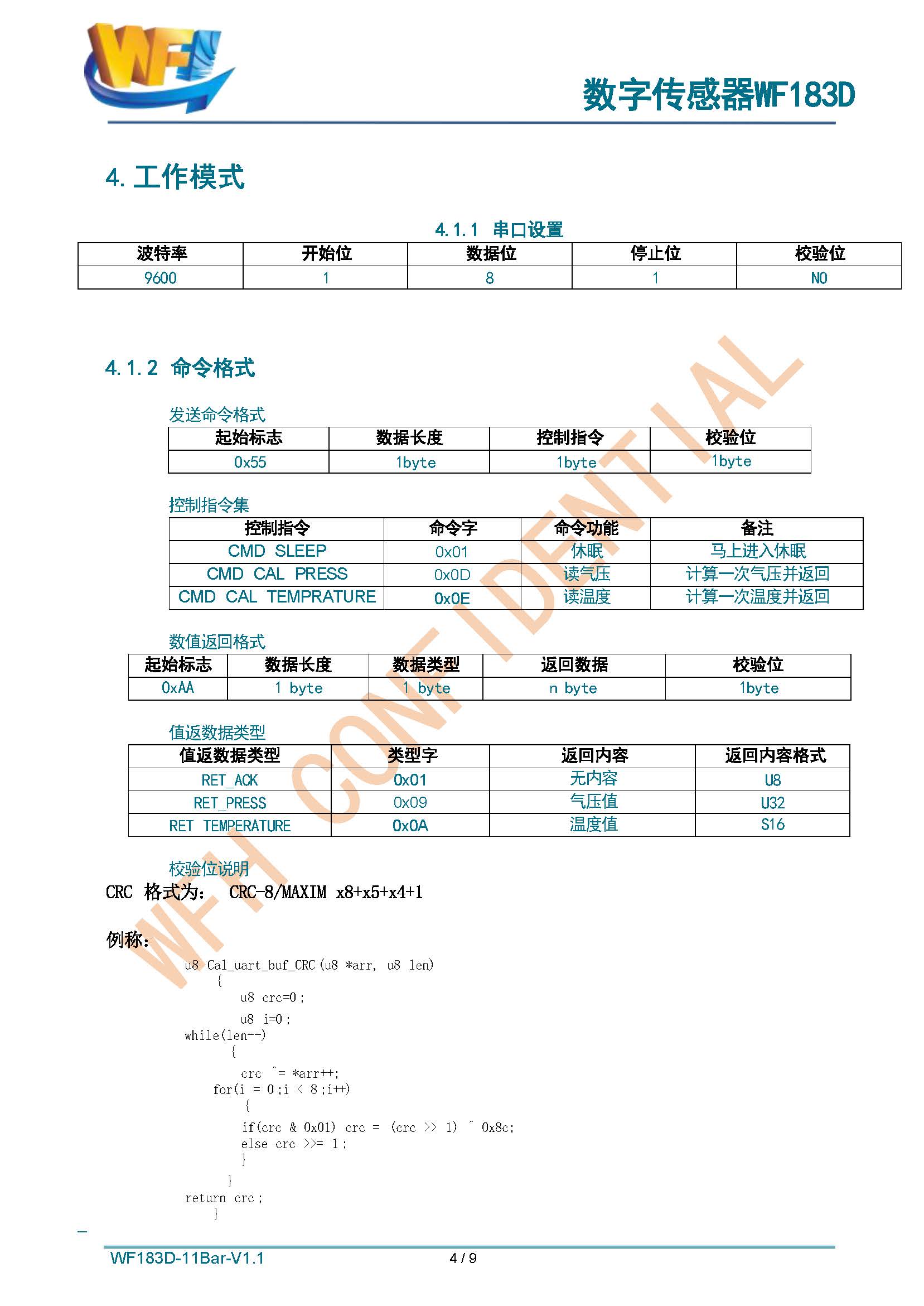 数字传感器WF183D

4.工作模式

4.1.1 串口设置

| 波特率 | 开始位 | 数据位 | 停止位 | 校验位 |
|---|---|---|---|---|
| 9600 | 1 | 8 | 1 | NO |

4.1.2 命令格式

发送命令格式

| 起始标志 | 数据长度 | 控制指令 | 校验位 |
|---|---|---|---|
| 0x55 | 1byte | 1byte | 1byte |

控制指令集

| 控制指令 | 命令字 | 命令功能 | 备注 |
|---|---|---|---|
| CMD SLEEP | 0x01 | 休眠 | 马上进入休眠 |
| CMD CAL PRESS | 0x0D | 读气压 | 计算一次气压并返回 |
| CMD CAL TEMPRATURE | 0x0E | 读温度 | 计算一次温度并返回 |

数值返回格式

| 起始标志 | 数据长度 | 数据类型 | 返回数据 | 校验位 |
|---|---|---|---|---|
| 0xAA | 1 byte | 1 byte | n byte | 1byte |

值返数据类型

| 值返数据类型 | 类型字 | 返回内容 | 返回内容格式 |
|---|---|---|---|
| RET_ACK | 0x01 | 无内容 | U8 |
| RET_PRESS | 0x09 | 气压值 | U32 |
| RET TEMPERATURE | 0x0A | 温度值 | S16 |

校验位说明

CRC 格式为: CRC-8/MAXIM x8+x5+x4+1

例称:

u8 Cal_uart_buf_CRC(u8 *arr, u8 len)
{
u8 crc=0;
u8 i=0;
while(len--)
{
crc ^= *arr++;
for(i = 0;i < 8;i++)
{
if(crc & 0x01) crc = (crc >> 1) ^ 0x8c;
else crc >>= 1;
}
}
return crc;
}

WF183D-11Bar-V1.1
4 / 9

WFH CONFIDENTIAL